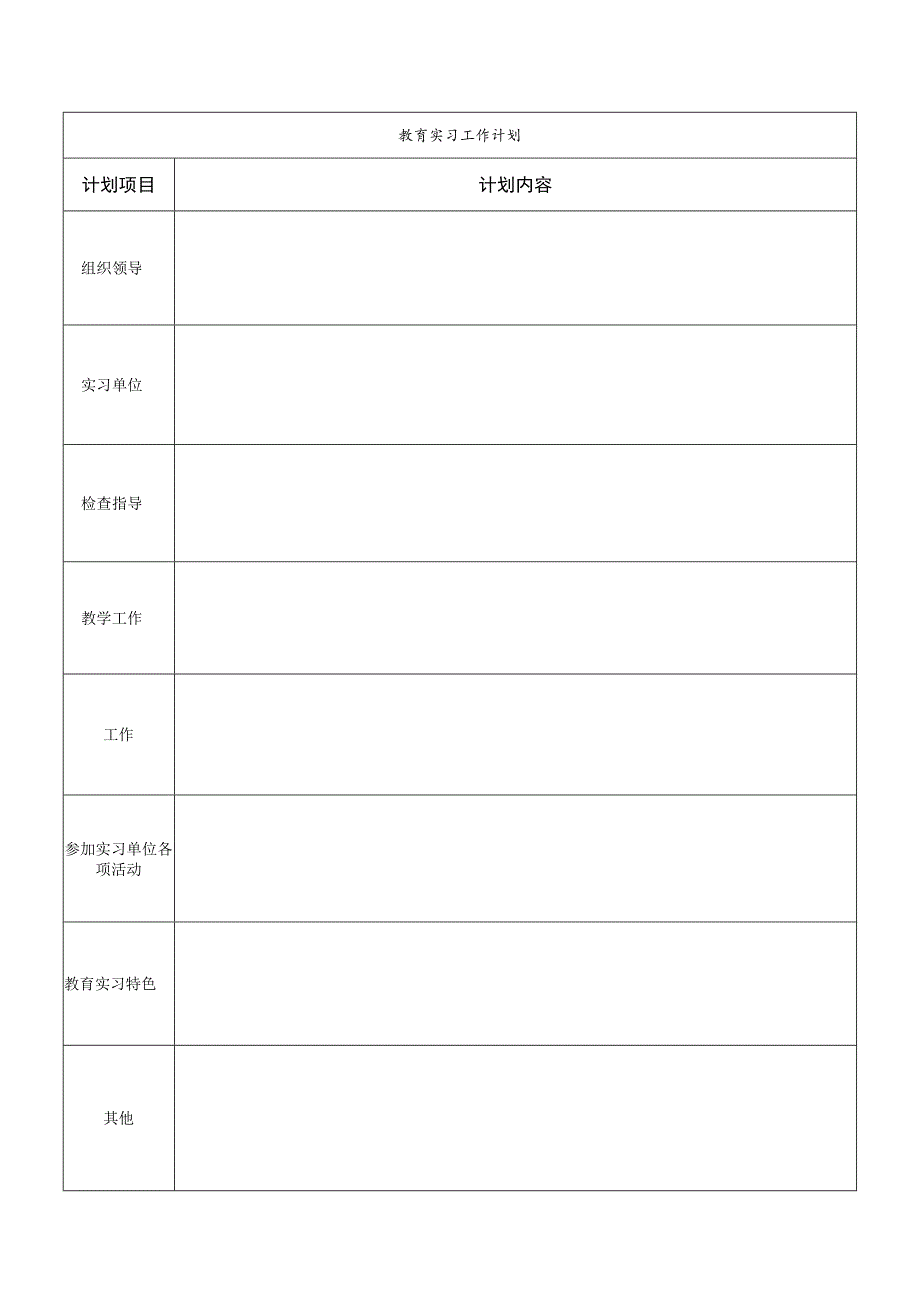 教育实习工作计划

| 计划项目 | 计划内容 |
|---|---|
| 组织领导 | |
| 实习单位 | |
| 检查指导 | |
| 教学工作 | |
| 工作 | |
| 参加实习单位各项活动 | |
| 教育实习特色 | |
| 其他 | |